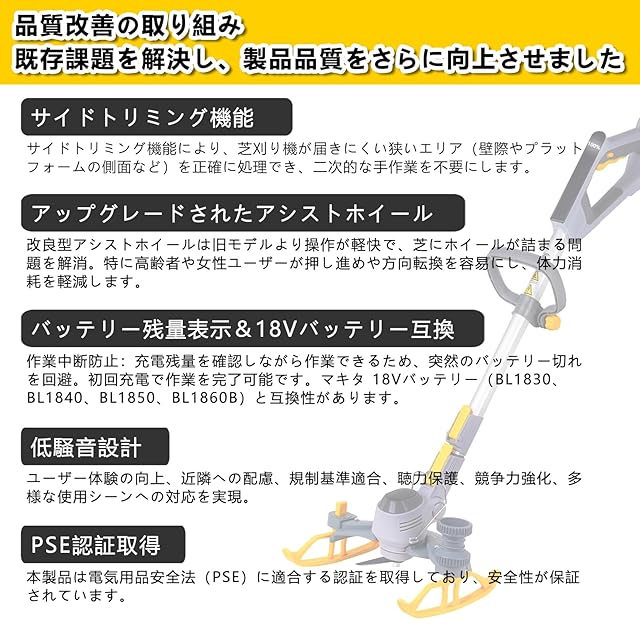 品質改善の取り組み
既存課題を解決し、製品品質をさらに向上させました

サイドトリミング機能

サイドトリミング機能により、芝刈り機が届きにくい狭いエリア（壁際やプラットフォームの側面など）を正確に処理でき、二次的な手作業を不要にします。

アップグレードされたアシストホイール

改良型アシストホイールは旧モデルより操作が軽快で、芝にホイールが詰まる問題を解消。特に高齢者や女性ユーザーが押し進めや方向転換を容易にし、体力消耗を軽減します。

バッテリー残量表示＆18Vバッテリー互換

作業中断防止：充電残量を確認しながら作業できるため、突然のバッテリー切れを回避。初回充電で作業を完了可能です。マキタ 18Vバッテリー（BL1830、BL1840、BL1850、BL1860B）と互換性があります。

低騒音設計

ユーザー体験の向上、近隣への配慮、規制基準適合、聴力保護、競争力強化、多様な使用シーンへの対応を実現。

PSE認証取得

本製品は電気用品安全法（PSE）に適合する認証を取得しており、安全性が保証されています。